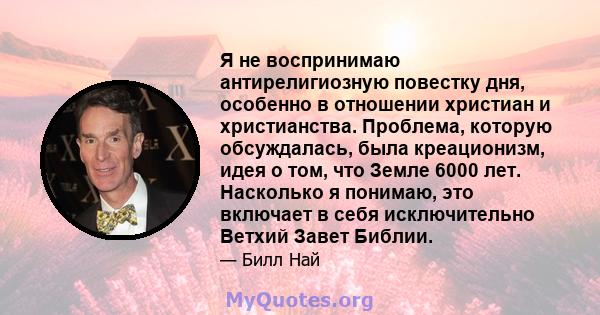 Я не воспринимаю антирелигиозную повестку дня, особенно в отношении христиан и христианства. Проблема, которую обсуждалась, была креационизм, идея о том, что Земле 6000 лет. Насколько я понимаю, это включает в себя исключительно Ветхий Завет Библии.

— Билл Най

MyQuotes.org